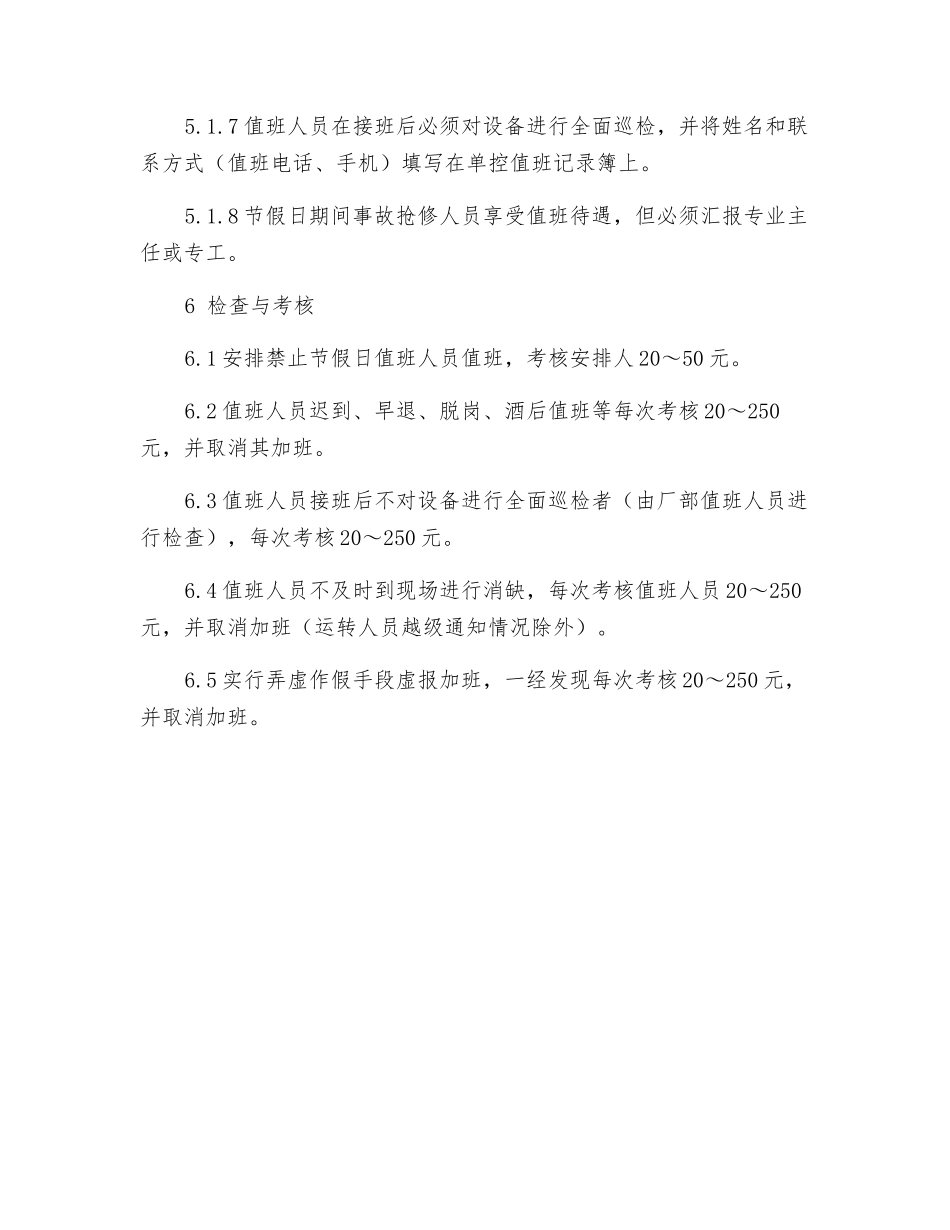 5.1.7 值班人员在接班后必须对设备进行全面巡检，并将姓名和联系方式（值班电话、手机）填写在单控值班记录簿上。

5.1.8 节假日期间事故抢修人员享受值班待遇，但必须汇报专业主任或专工。

6 检查与考核

6.1 安排禁止节假日值班人员值班，考核安排人 20～50 元。

6.2 值班人员迟到、早退、脱岗、酒后值班等每次考核 20～250 元，并取消其加班。

6.3 值班人员接班后不对设备进行全面巡检者（由厂部值班人员进行检查），每次考核 20～250 元。

6.4 值班人员不及时到现场进行消缺，每次考核值班人员 20～250 元，并取消加班（运转人员越级通知情况除外）。

6.5 实行弄虚作假手段虚报加班，一经发现每次考核 20～250 元，并取消加班。